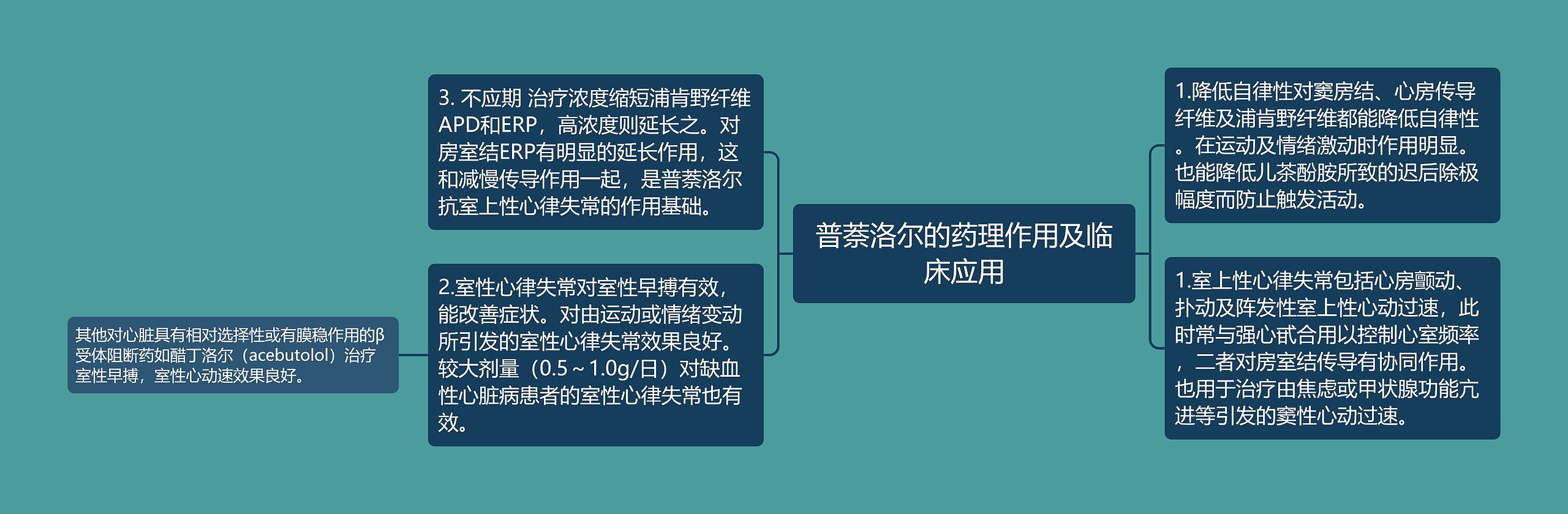 普萘洛尔的药理作用及临床应用

3. 不应期 治疗浓度缩短浦肯野纤维APD和ERP，高浓度则延长之。对房室结ERP有明显的延长作用，这和减慢传导作用一起，是普萘洛尔抗室上性心律失常的作用基础。

2.室性心律失常对室性早搏有效，能改善症状。对由运动或情绪变动所引发的室性心律失常效果良好。较大剂量（0.5～1.0g/日）对缺血性心脏病患者的室性心律失常也有效。

其他对心脏具有相对选择性或有膜稳作用的β受体阻断药如醋丁洛尔（acebutolol）治疗室性早搏，室性心动速效果良好。

1.降低自律性对窦房结、心房传导纤维及浦肯野纤维都能降低自律性。在运动及情绪激动时作用明显。也能降低儿茶酚胺所致的迟后除极幅度而防止触发活动。

1.室上性心律失常包括心房颤动、扑动及阵发性室上性心动过速，此时常与强心甙合用以控制心室频率，二者对房室结传导有协同作用。也用于治疗由焦虑或甲状腺功能亢进等引发的窦性心动过速。